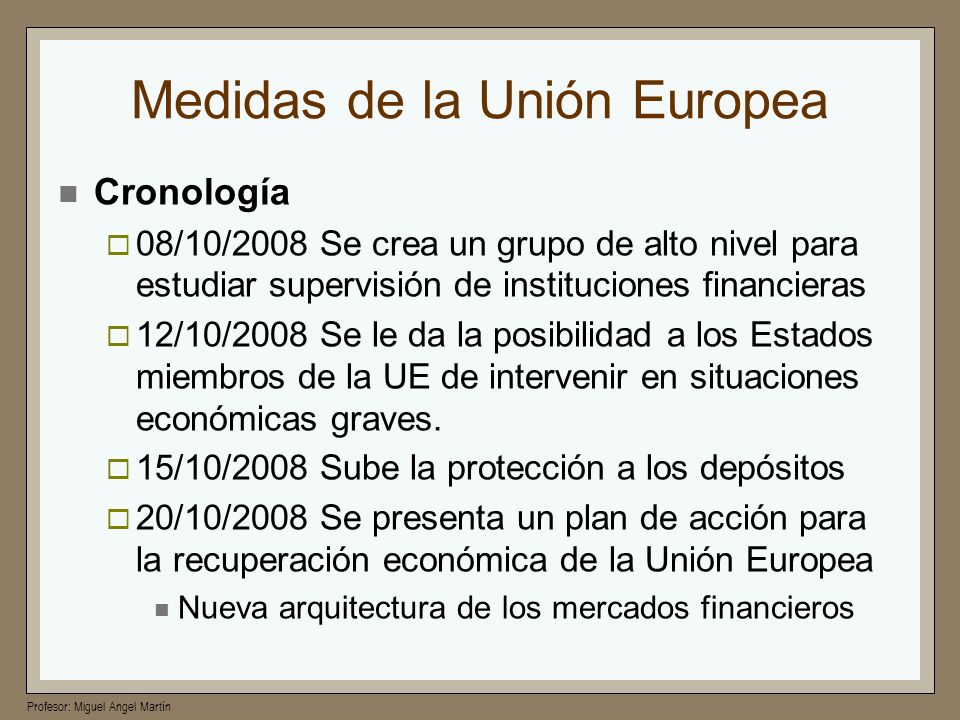 Medidas de la Unión Europea

Cronología

08/10/2008 Se crea un grupo de alto nivel para estudiar supervisión de instituciones financieras

12/10/2008 Se le da la posibilidad a los Estados miembros de la UE de intervenir en situaciones económicas graves.

15/10/2008 Sube la protección a los depósitos

20/10/2008 Se presenta un plan de acción para la recuperación económica de la Unión Europea

Nueva arquitectura de los mercados financieros

Profesor: Miguel Angel Martín